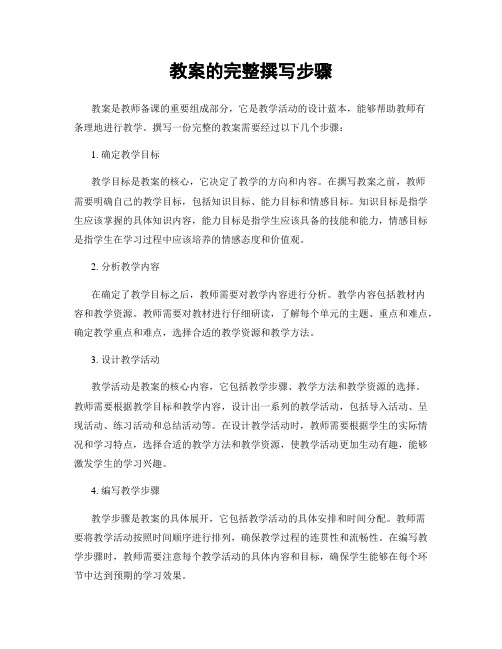 教案的完整撰写步骤

教案是教师备课的重要组成部分，它是教学活动的设计蓝本，能够帮助教师有条理地进行教学。撰写一份完整的教案需要经过以下几个步骤：

1. 确定教学目标

教学目标是教案的核心，它决定了教学的方向和内容。在撰写教案之前，教师需要明确自己的教学目标，包括知识目标、能力目标和情感目标。知识目标是指学生应该掌握的具体知识内容，能力目标是指学生应该具备的技能和能力，情感目标是指学生在学习过程中应该培养的情感态度和价值观。

2. 分析教学内容

在确定了教学目标之后，教师需要对教学内容进行分析。教学内容包括教材内容和教学资源。教师需要对教材进行仔细研读，了解每个单元的主题、重点和难点，确定教学重点和难点，选择合适的教学资源和教学方法。

3. 设计教学活动

教学活动是教案的核心内容，它包括教学步骤、教学方法和教学资源的选择。教师需要根据教学目标和教学内容，设计出一系列的教学活动，包括导入活动、呈现活动、练习活动和总结活动等。在设计教学活动时，教师需要根据学生的实际情况和学习特点，选择合适的教学方法和教学资源，使教学活动更加生动有趣，能够激发学生的学习兴趣。

4. 编写教学步骤

教学步骤是教案的具体展开，它包括教学活动的具体安排和时间分配。教师需要将教学活动按照时间顺序进行排列，确保教学过程的连贯性和流畅性。在编写教学步骤时，教师需要注意每个教学活动的具体内容和目标，确保学生能够在每个环节中达到预期的学习效果。